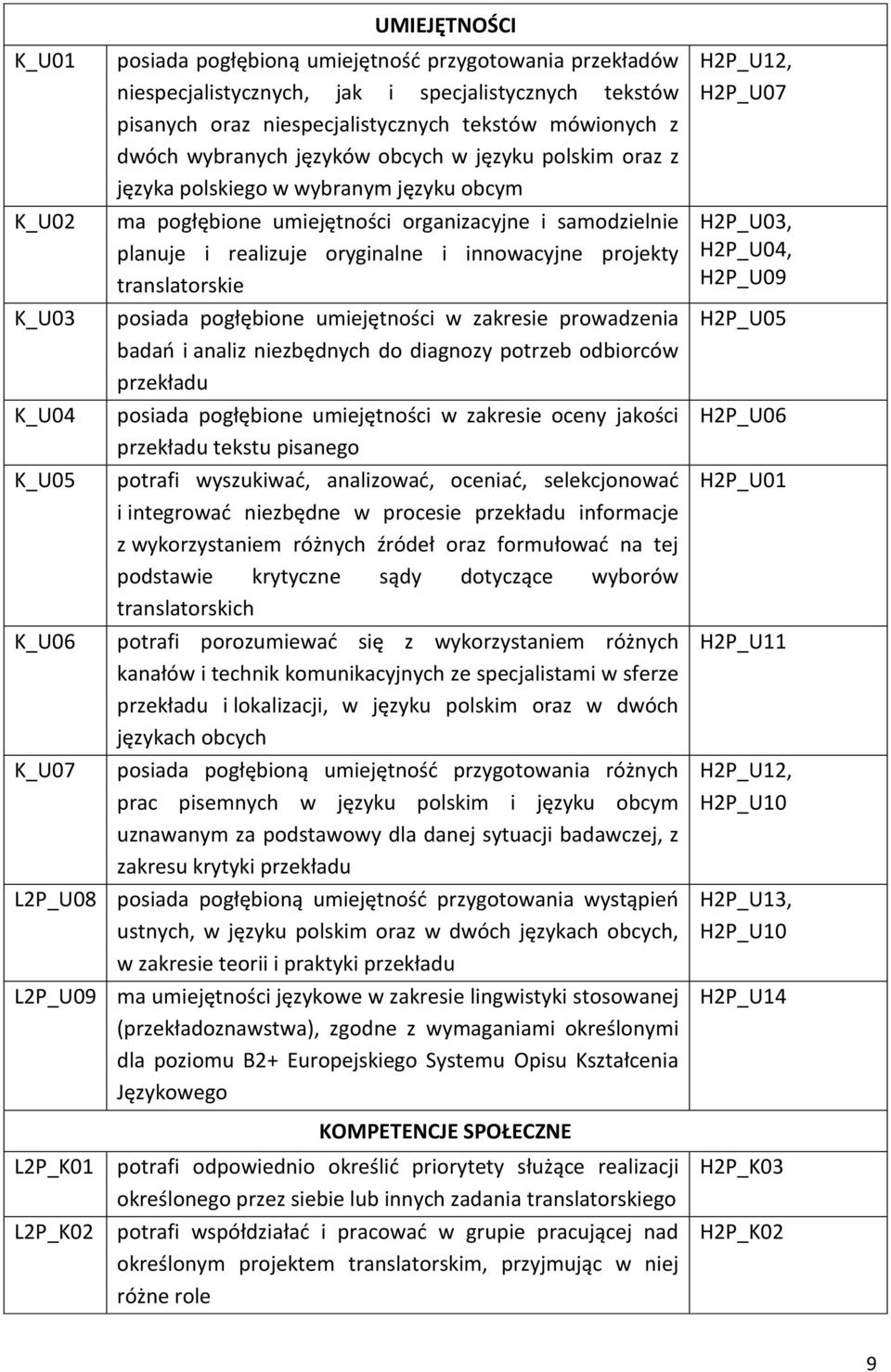 | UMIEJĘTNOŚCI | | |
|---|---|---|
| K_U01 | posiada pogłębioną umiejętność przygotowania przekładów niespecjalistycznych, jak i specjalistycznych tekstów pisanych oraz niespecjalistycznych tekstów mówionych z dwóch wybranych języków obcych w języku polskim oraz z języka polskiego w wybranym języku obcym | H2P_U12, H2P_U07 |
| K_U02 | ma pogłębione umiejętności organizacyjne i samodzielnie planuje i realizuje oryginalne i innowacyjne projekty translatorskie | H2P_U03, H2P_U04, H2P_U09 |
| K_U03 | posiada pogłębione umiejętności w zakresie prowadzenia badań i analiz niezbędnych do diagnozy potrzeb odbiorców przekładu | H2P_U05 |
| K_U04 | posiada pogłębione umiejętności w zakresie oceny jakości przekładu tekstu pisanego | H2P_U06 |
| K_U05 | potrafi wyszukiwać, analizować, oceniać, selekcjonować i integrować niezbędne w procesie przekładu informacje z wykorzystaniem różnych źródeł oraz formułować na tej podstawie krytyczne sądy dotyczące wyborów translatorskich | H2P_U01 |
| K_U06 | potrafi porozumiewać się z wykorzystaniem różnych kanałów i technik komunikacyjnych ze specjalistami w sferze przekładu i lokalizacji, w języku polskim oraz w dwóch językach obcych | H2P_U11 |
| K_U07 | posiada pogłębioną umiejętność przygotowania różnych prac pisemnych w języku polskim i języku obcym uznawanym za podstawowy dla danej sytuacji badawczej, z zakresu krytyki przekładu | H2P_U12, H2P_U10 |
| L2P_U08 | posiada pogłębioną umiejętność przygotowania wystąpień ustnych, w języku polskim oraz w dwóch językach obcych, w zakresie teorii i praktyki przekładu | H2P_U13, H2P_U10 |
| L2P_U09 | ma umiejętności językowe w zakresie lingwistyki stosowanej (przekładoznawstwa), zgodne z wymaganiami określonymi dla poziomu B2+ Europejskiego Systemu Opisu Kształcenia Językowego | H2P_U14 |
| KOMPETENCJE SPOŁECZNE | | |
| L2P_K01 | potrafi odpowiednio określić priorytety służące realizacji określonego przez siebie lub innych zadania translatorskiego | H2P_K03 |
| L2P_K02 | potrafi współdziałać i pracować w grupie pracującej nad określonym projektem translatorskim, przyjmując w niej różne role | H2P_K02 |

9